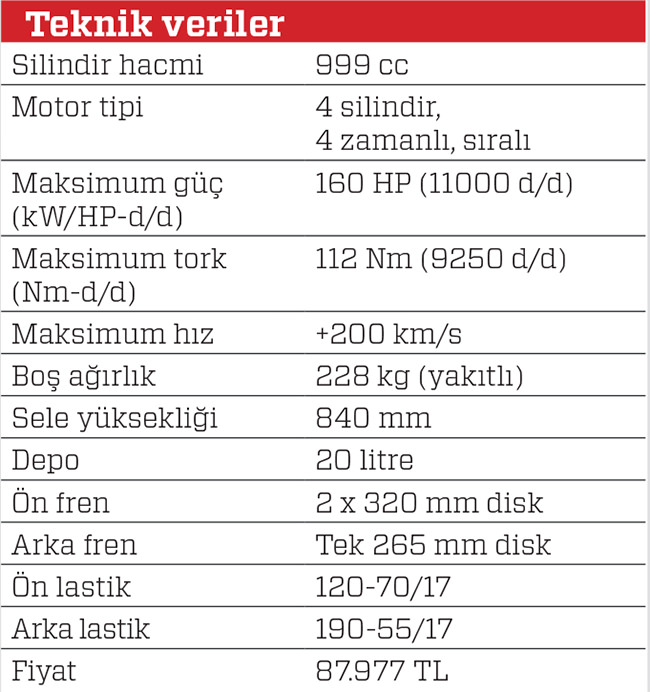 Teknik veriler

| Silindir hacmi | 999 cc |
|---|---|
| Motor tipi | 4 silindir, 4 zamanlı, sıralı |
| Maksimum güç (kW/HP-d/d) | 160 HP (11000 d/d) |
| Maksimum tork (Nm-d/d) | 112 Nm (9250 d/d) |
| Maksimum hız | +200 km/s |
| Boş ağırlık | 228 kg (yakıtlı) |
| Sele yüksekliği | 840 mm |
| Depo | 20 litre |
| Ön fren | 2 x 320 mm disk |
| Arka fren | Tek 265 mm disk |
| Ön lastik | 120-70/17 |
| Arka lastik | 190-55/17 |
| Fiyat | 87.977 TL |